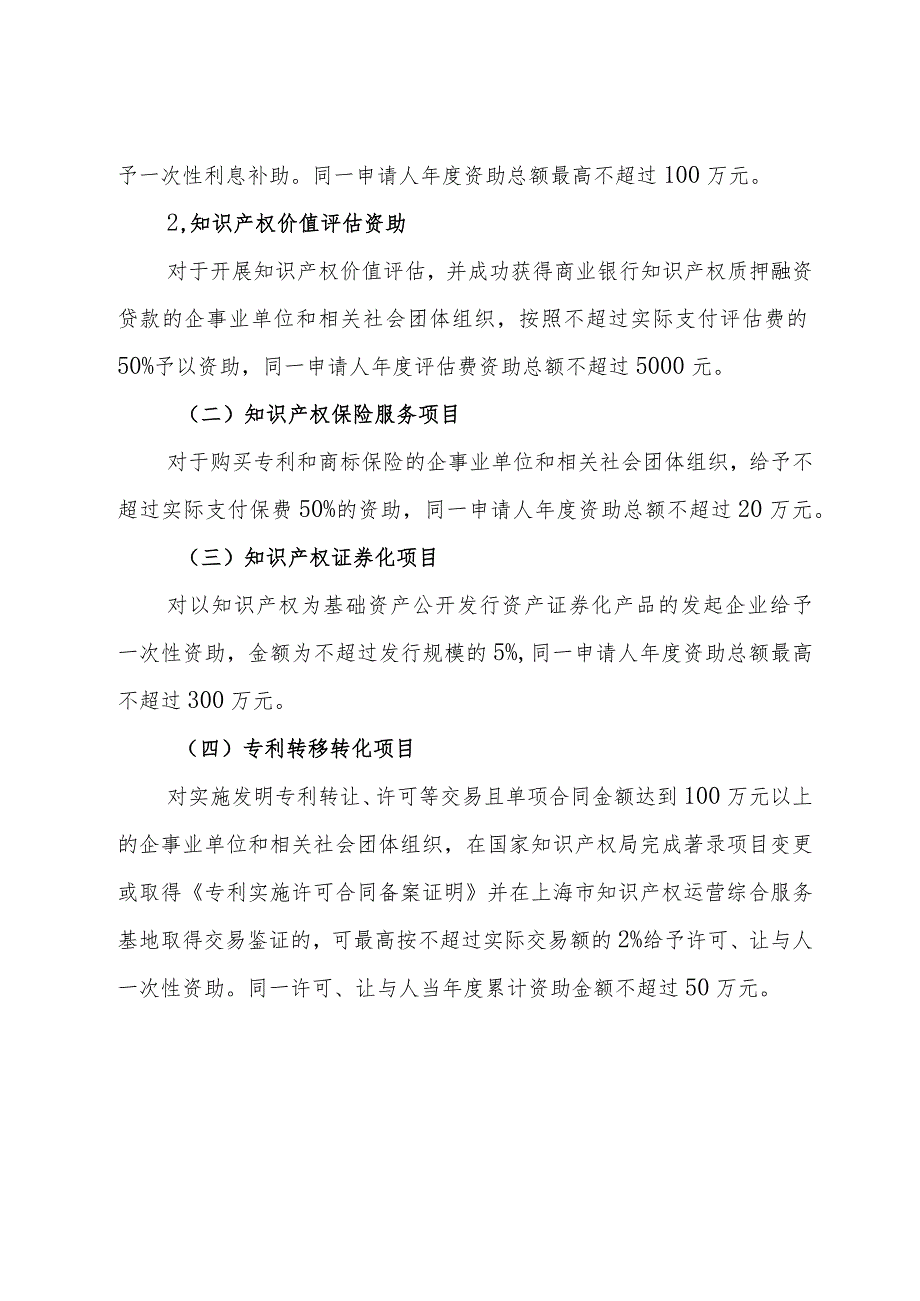 予一次性利息补助。同一申请人年度资助总额最高不超过100万元。

2,知识产权价值评估资助

对于开展知识产权价值评估，并成功获得商业银行知识产权质押融资贷款的企事业单位和相关社会团体组织，按照不超过实际支付评估费的50%予以资助，同一申请人年度评估费资助总额不超过5000元。

（二）知识产权保险服务项目

对于购买专利和商标保险的企事业单位和相关社会团体组织，给予不超过实际支付保费50%的资助，同一申请人年度资助总额不超过20万元。

（三）知识产权证券化项目

对以知识产权为基础资产公开发行资产证券化产品的发起企业给予一次性资助，金额为不超过发行规模的5%,同一申请人年度资助总额最高不超过300万元。

（四）专利转移转化项目

对实施发明专利转让、许可等交易且单项合同金额达到100万元以上的企事业单位和相关社会团体组织，在国家知识产权局完成著录项目变更或取得《专利实施许可合同备案证明》并在上海市知识产权运营综合服务基地取得交易鉴证的，可最高按不超过实际交易额的2%给予许可、让与人一次性资助。同一许可、让与人当年度累计资助金额不超过50万元。